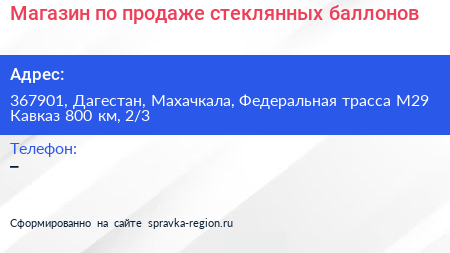 Магазин по продаже стеклянных баллонов

Адрес:

367901, Дагестан, Махачкала, Федеральная трасса М29 Кавказ 800 км, 2/3

Телефон:

–

Сформированно на сайте spravka-region.ru